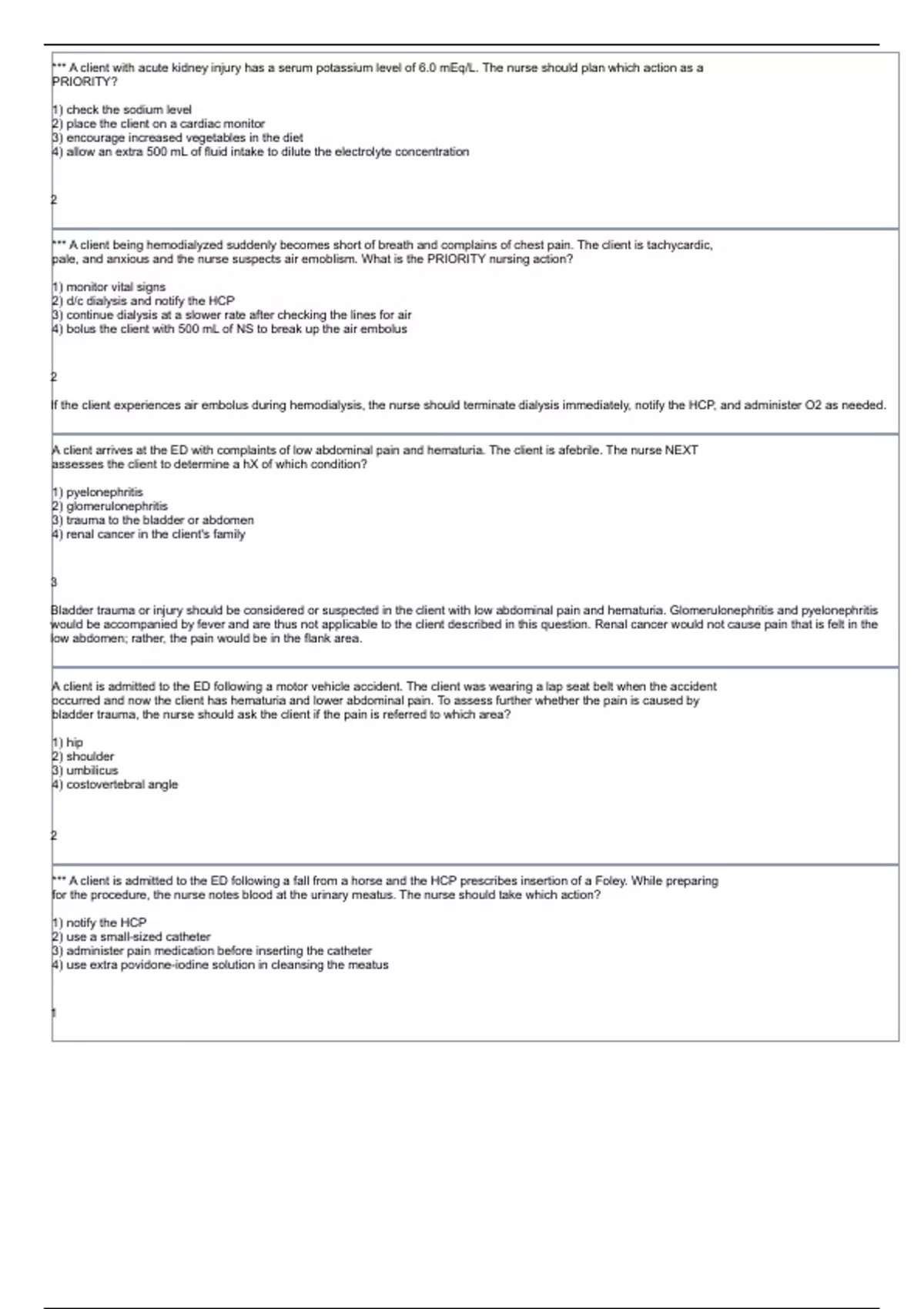 *** A client with acute kidney injury has a serum potassium level of 6.0 mEq/L. The nurse should plan which action as a PRIORITY?

1) check the sodium level
2) place the client on a cardiac monitor
3) encourage increased vegetables in the diet
4) allow an extra 500 mL of fluid intake to dilute the electrolyte concentration

2

*** A client being hemodialyzed suddenly becomes short of breath and complains of chest pain. The client is tachycardic, pale, and anxious and the nurse suspects air emoblism. What is the PRIORITY nursing action?

1) monitor vital signs
2) d/c dialysis and notify the HCP
3) continue dialysis at a slower rate after checking the lines for air
4) bolus the client with 500 mL of NS to break up the air embolus

2

If the client experiences air embolus during hemodialysis, the nurse should terminate dialysis immediately, notify the HCP, and administer O2 as needed.

A client arrives at the ED with complaints of low abdominal pain and hematuria. The client is afebrile. The nurse NEXT assesses the client to determine a hX of which condition?

1) pyelonephritis
2) glomerulonephritis
3) trauma to the bladder or abdomen
4) renal cancer in the client's family

3

Bladder trauma or injury should be considered or suspected in the client with low abdominal pain and hematuria. Glomerulonephritis and pyelonephritis would be accompanied by fever and are thus not applicable to the client described in this question. Renal cancer would not cause pain that is felt in the low abdomen; rather, the pain would be in the flank area.

A client is admitted to the ED following a motor vehicle accident. The client was wearing a lap seat belt when the accident occurred and now the client has hematuria and lower abdominal pain. To assess further whether the pain is caused by bladder trauma, the nurse should ask the client if the pain is referred to which area?

1) hip
2) shoulder
3) umbilicus
4) costovertebral angle

2

*** A client is admitted to the ED following a fall from a horse and the HCP prescribes insertion of a Foley. While preparing for the procedure, the nurse notes blood at the urinary meatus. The nurse should take which action?

1) notify the HCP
2) use a small-sized catheter
3) administer pain medication before inserting the catheter
4) use extra povidone-iodine solution in cleansing the meatus

1